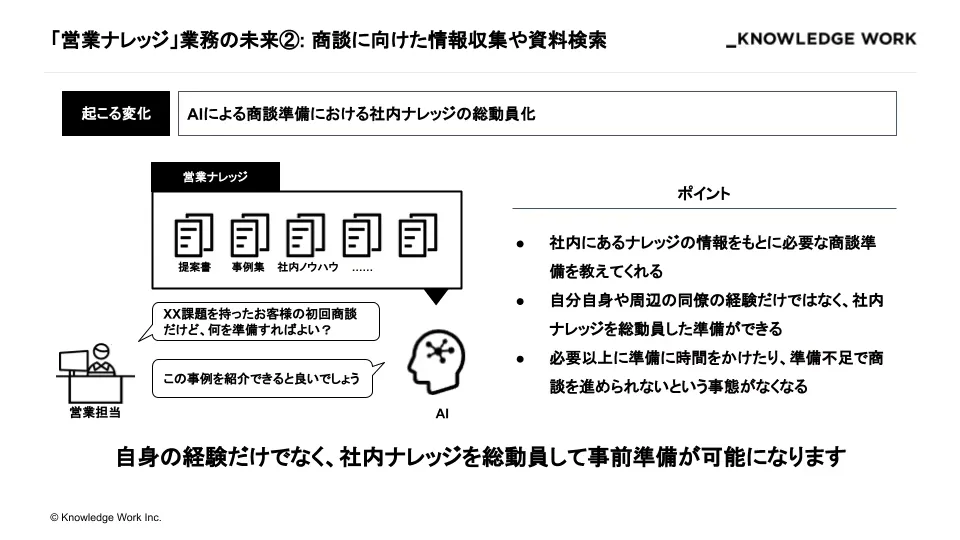 「営業ナレッジ」業務の未来②: 商談に向けた情報収集や資料検索

_KNOWLEDGE WORK

起こる変化

AIによる商談準備における社内ナレッジの総動員化

営業ナレッジ

提案書　事例集　社内ノウハウ　……

XX課題を持ったお客様の初回商談だけど、何を準備すればよい？

この事例を紹介できると良いでしょう

営業担当

AI

ポイント

● 社内にあるナレッジの情報をもとに必要な商談準備を教えてくれる

● 自分自身や周辺の同僚の経験だけではなく、社内ナレッジを総動員した準備ができる

● 必要以上に準備に時間をかけたり、準備不足で商談を進められないという事態がなくなる

自身の経験だけでなく、社内ナレッジを総動員して事前準備が可能になります

© Knowledge Work Inc.